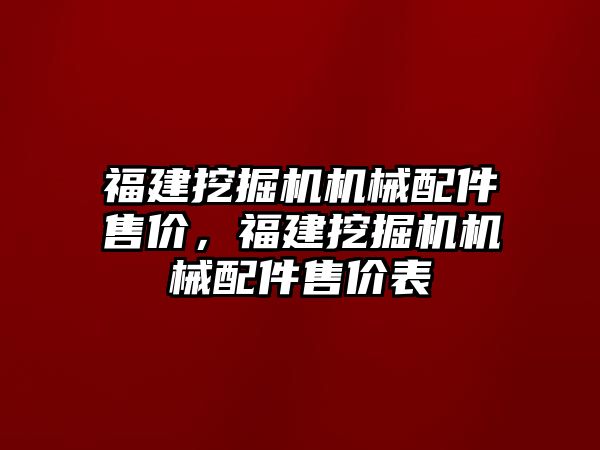 福建挖掘机机械配件售价，福建挖掘机机械配件售价表